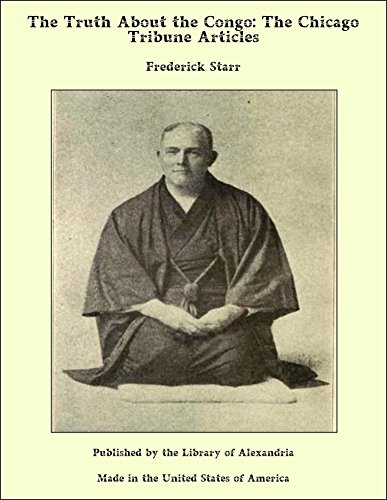 The Truth About the Congo: The Chicago Tribune Articles

Frederick Starr

Published by the Library of Alexandria

Made in the United States of America